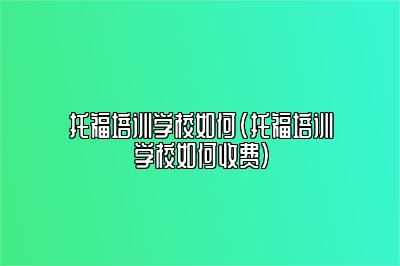 托福培训学校如何(托福培训学校如何收费)